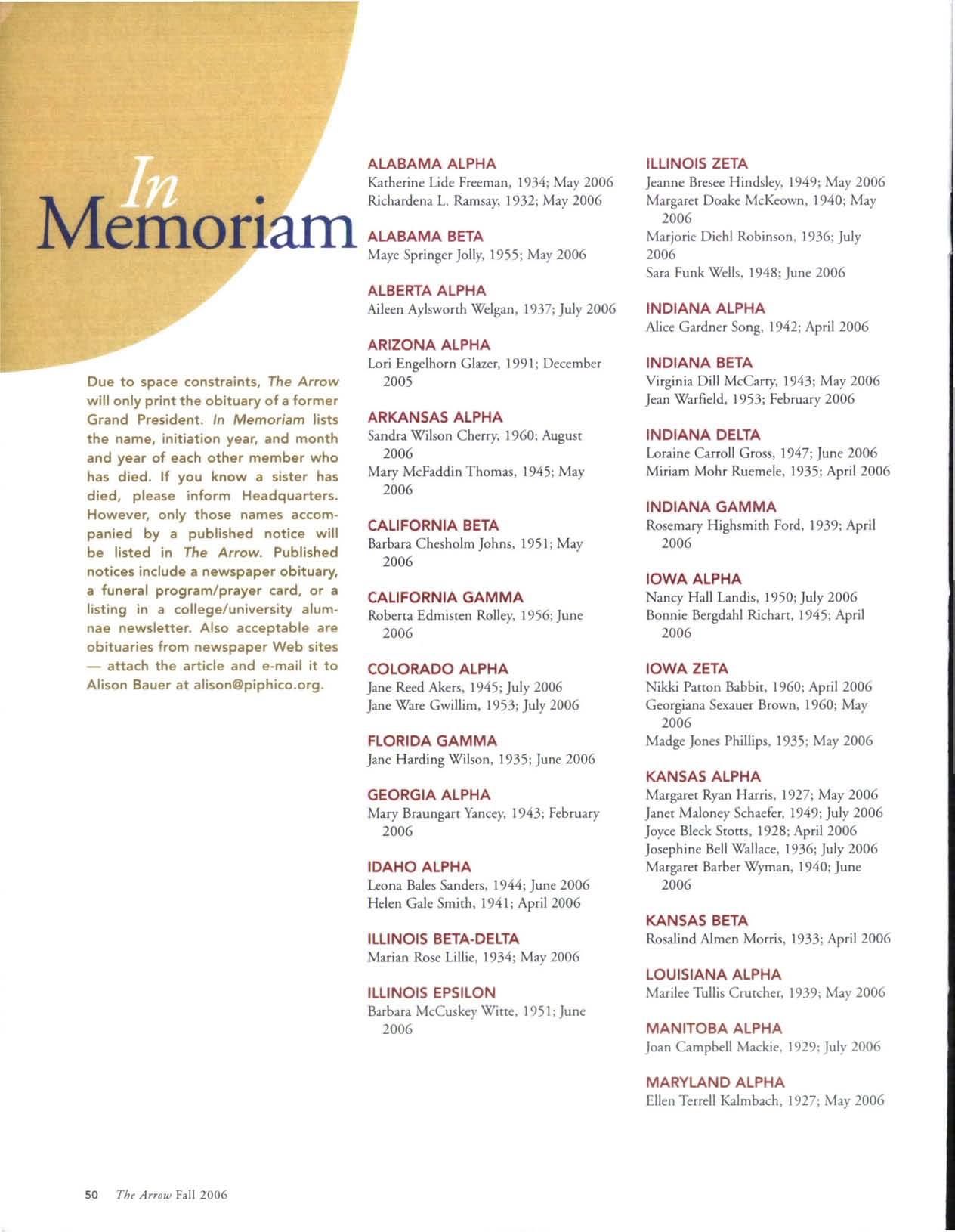 In Memoriam

Due to space constraints, The Arrow will only print the obituary of a former Grand President. In Memoriam lists the name, initiation year, and month and year of each other member who has died. If you know a sister has died, please inform Headquarters. However, only those names accompanied by a published notice will be listed in The Arrow. Published notices include a newspaper obituary, a funeral program/prayer card, or a listing in a college/university alumnae newsletter. Also acceptable are obituaries from newspaper Web sites — attach the article and e-mail it to Alison Bauer at alison@piphico.org.

ALABAMA ALPHA
Katherine Lide Freeman, 1934; May 2006
Richardena L. Ramsay, 1932; May 2006

ALABAMA BETA
Maye Springer Jolly, 1955; May 2006

ALBERTA ALPHA
Aileen Aylsworth Welgan, 1937; July 2006

ARIZONA ALPHA
Lori Engelhorn Glazer, 1991; December 2005

ARKANSAS ALPHA
Sandra Wilson Cherry, 1960; August 2006
Mary McFaddin Thomas, 1945; May 2006

CALIFORNIA BETA
Barbara Chesholm Johns, 1951; May 2006

CALIFORNIA GAMMA
Roberta Edmisten Rolley, 1956; June 2006

COLORADO ALPHA
Jane Reed Akers, 1945; July 2006
Jane Ware Gwillim, 1953; July 2006

FLORIDA GAMMA
Jane Harding Wilson, 1935; June 2006

GEORGIA ALPHA
Mary Braungart Yancey, 1943; February 2006

IDAHO ALPHA
Leona Bales Sanders, 1944; June 2006
Helen Gale Smith, 1941; April 2006

ILLINOIS BETA-DELTA
Marian Rose Lillie, 1934; May 2006

ILLINOIS EPSILON
Barbara McCuskey Witte, 1951; June 2006

ILLINOIS ZETA
Jeanne Bresee Hindsley, 1949; May 2006
Margaret Doake McKeown, 1940; May 2006
Marjorie Diehl Robinson, 1936; July 2006
Sara Funk Wells, 1948; June 2006

INDIANA ALPHA
Alice Gardner Song, 1942; April 2006

INDIANA BETA
Virginia Dill McCarty, 1943; May 2006
Jean Warfield, 1953; February 2006

INDIANA DELTA
Loraine Carroll Gross, 1947; June 2006
Miriam Mohr Ruemele, 1935; April 2006

INDIANA GAMMA
Rosemary Highsmith Ford, 1939; April 2006

IOWA ALPHA
Nancy Hall Landis, 1950; July 2006
Bonnie Bergdahl Richart, 1945; April 2006

IOWA ZETA
Nikki Patton Babbit, 1960; April 2006
Georgiana Sexauer Brown, 1960; May 2006
Madge Jones Phillips, 1935; May 2006

KANSAS ALPHA
Margaret Ryan Harris, 1927; May 2006
Janet Maloney Schaefer, 1949; July 2006
Joyce Bleck Stotts, 1928; April 2006
Josephine Bell Wallace, 1936; July 2006
Margaret Barber Wyman, 1940; June 2006

KANSAS BETA
Rosalind Almen Morris, 1933; April 2006

LOUISIANA ALPHA
Marilee Tullis Crutcher, 1939; May 2006

MANITOBA ALPHA
Joan Campbell Mackie, 1929; July 2006

MARYLAND ALPHA
Ellen Terrell Kalmbach, 1927; May 2006

50 The Arrow Fall 2006